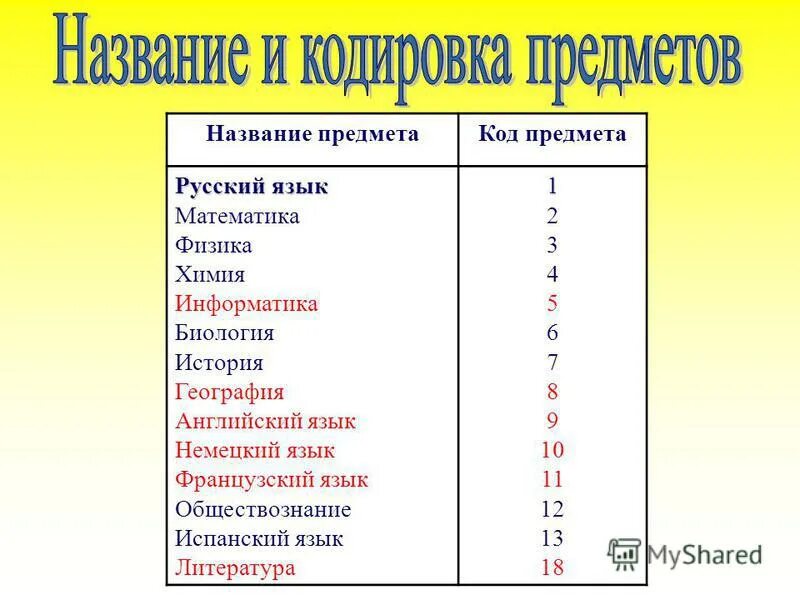 Название и кодировка предметов

| Название предмета | Код предмета |
|---|---|
| Русский язык | 1 |
| Математика | 2 |
| Физика | 3 |
| Химия | 4 |
| Информатика | 5 |
| Биология | 6 |
| История | 7 |
| География | 8 |
| Английский язык | 9 |
| Немецкий язык | 10 |
| Французский язык | 11 |
| Обществознание | 12 |
| Испанский язык | 13 |
| Литература | 18 |

MyShared